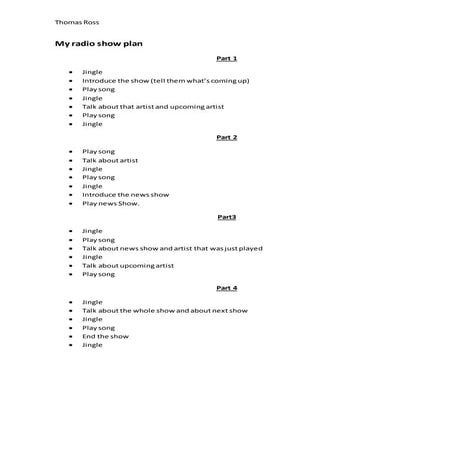 Thomas Ross

My radio show plan

Part 1

- Jingle
- Introduce the show (tell them what's coming up)
- Play song
- Jingle
- Talk about that artist and upcoming artist
- Play song
- Jingle

Part 2

- Play song
- Talk about artist
- Jingle
- Play song
- Jingle
- Introduce the news show
- Play news Show.

Part3

- Jingle
- Play song
- Talk about news show and artist that was just played
- Jingle
- Talk about upcoming artist
- Play song

Part 4

- Jingle
- Talk about the whole show and about next show
- Jingle
- Play song
- End the show
- Jingle